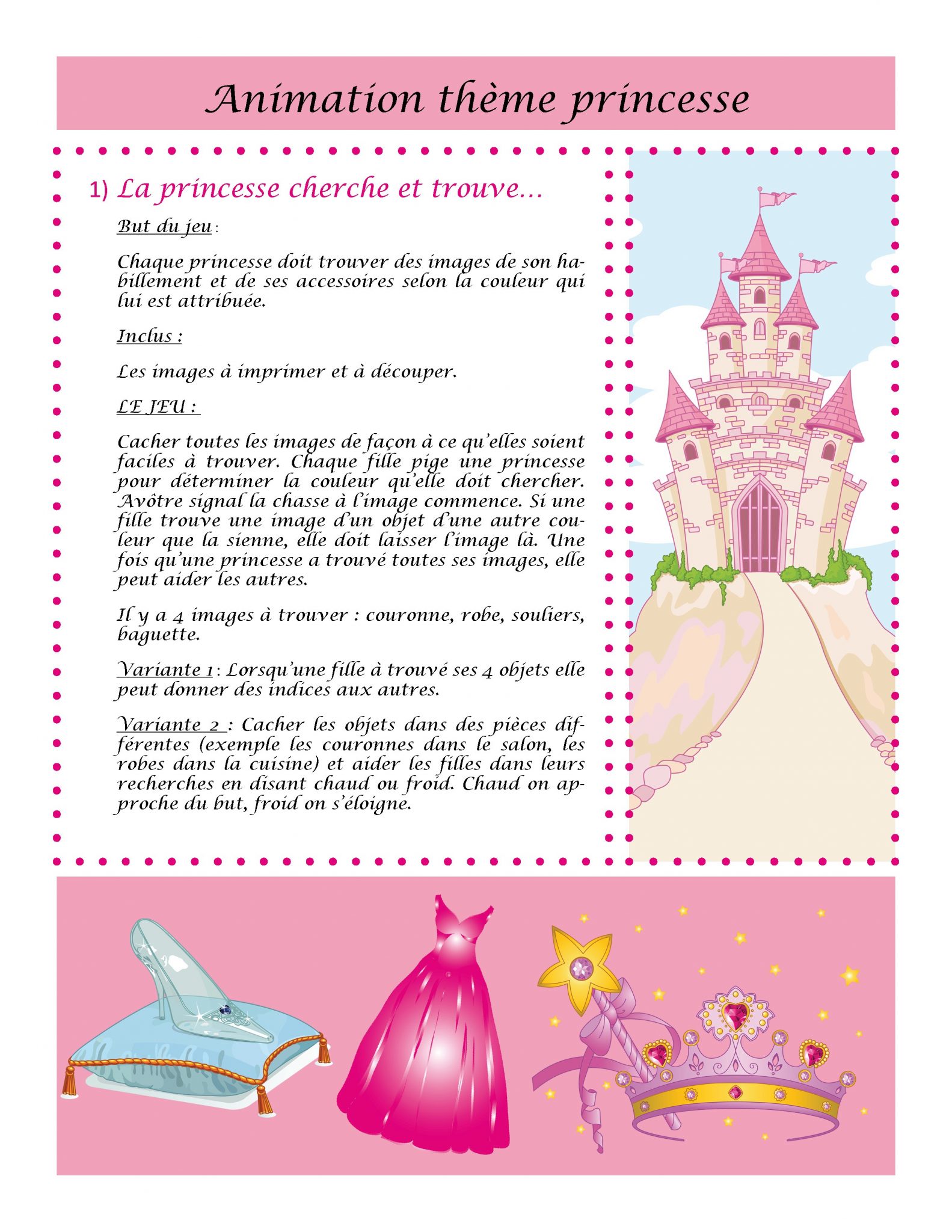 Animation thème princesse

1) La princesse cherche et trouve...

But du jeu :

Chaque princesse doit trouver des images de son habillement et de ses accessoires selon la couleur qui lui est attribuée.

Inclus :

Les images à imprimer et à découper.

LE JEU :

Cacher toutes les images de façon à ce qu'elles soient faciles à trouver. Chaque fille pige une princesse pour déterminer la couleur qu'elle doit chercher. Avôtre signal la chasse à l'image commence. Si une fille trouve une image d'un objet d'une autre couleur que la sienne, elle doit laisser l'image là. Une fois qu'une princesse a trouvé toutes ses images, elle peut aider les autres.

Il y a 4 images à trouver : couronne, robe, souliers, baguette.

Variante 1 : Lorsqu'une fille à trouvé ses 4 objets elle peut donner des indices aux autres.

Variante 2 : Cacher les objets dans des pièces différentes (exemple les couronnes dans le salon, les robes dans la cuisine) et aider les filles dans leurs recherches en disant chaud ou froid. Chaud on approche du but, froid on s'éloigne.